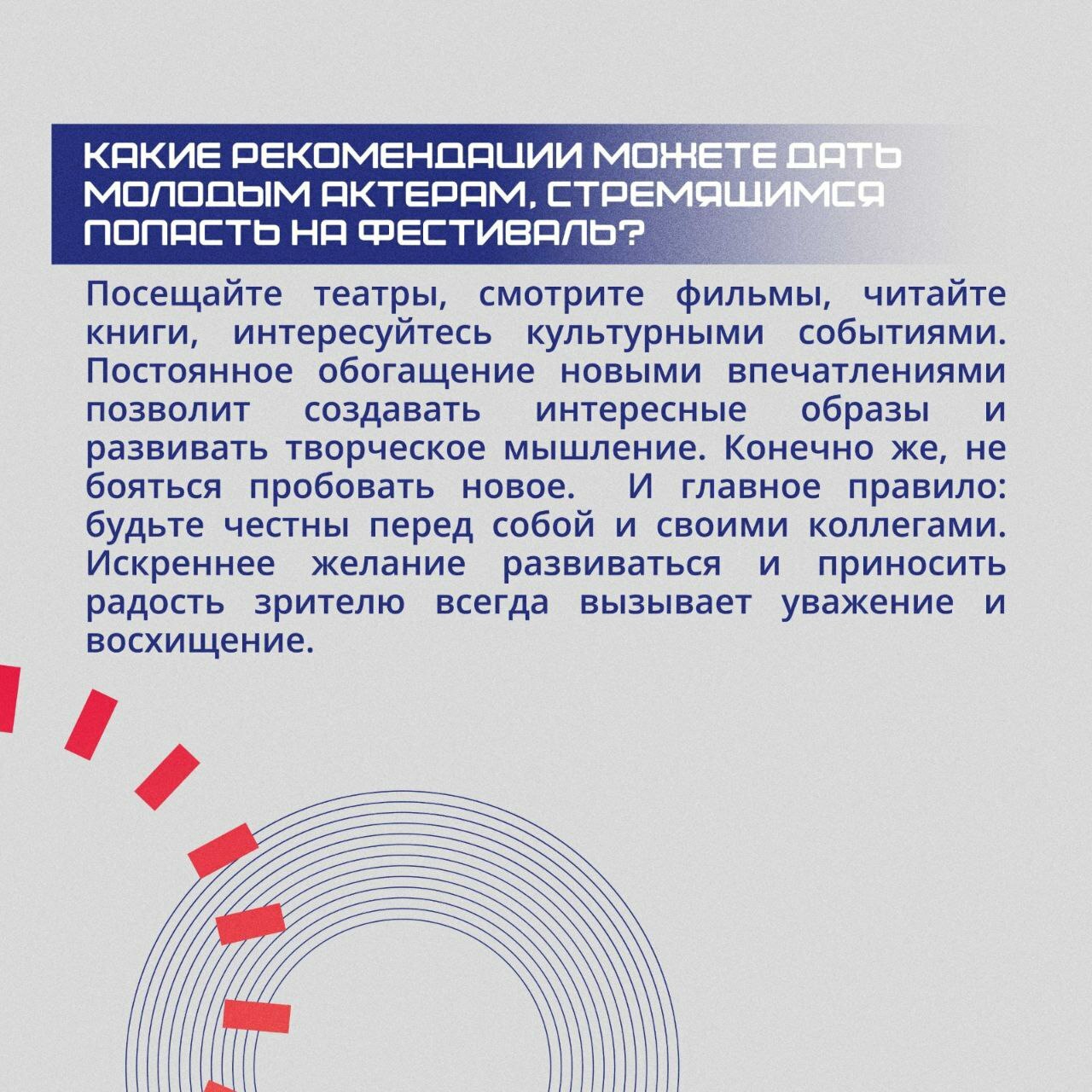 КАКИЕ РЕКОМЕНДАЦИИ МОЖЕТЕ ДАТЬ МОЛОДЫМ АКТЕРАМ, СТРЕМЯЩИМСЯ ПОПАСТЬ НА ФЕСТИВАЛЬ?

Посещайте театры, смотрите фильмы, читайте книги, интересуйтесь культурными событиями. Постоянное обогащение новыми впечатлениями позволит создавать интересные образы и развивать творческое мышление. Конечно же, не бояться пробовать новое. И главное правило: будьте честны перед собой и своими коллегами. Искреннее желание развиваться и приносить радость зрителю всегда вызывает уважение и восхищение.